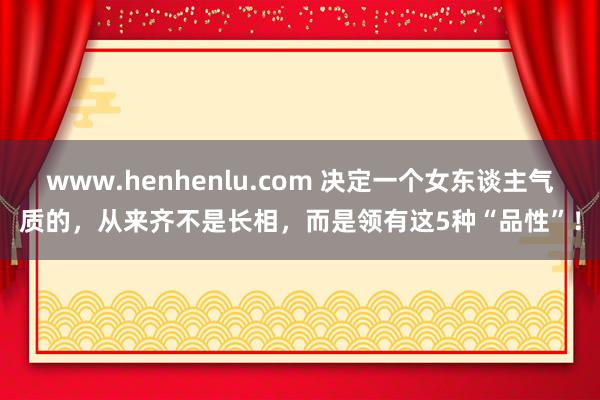 www.henhenlu.com 决定一个女东谈主气质的，从来齐不是长相，而是领有这5种“品性”!